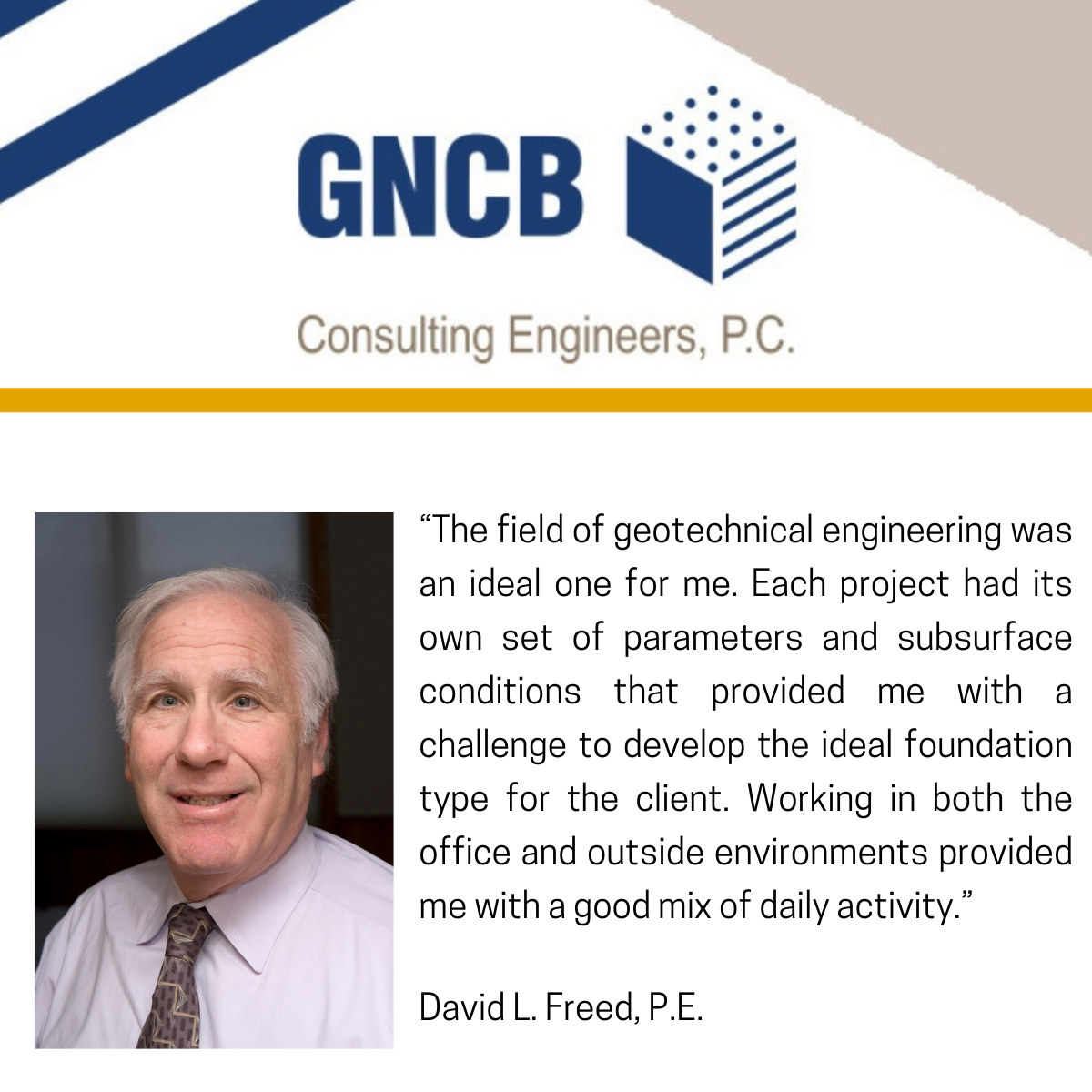 GNCB

Consulting Engineers, P.C.

"The field of geotechnical engineering was an ideal one for me. Each project had its own set of parameters and subsurface conditions that provided me with a challenge to develop the ideal foundation type for the client. Working in both the office and outside environments provided me with a good mix of daily activity."

David L. Freed, P.E.